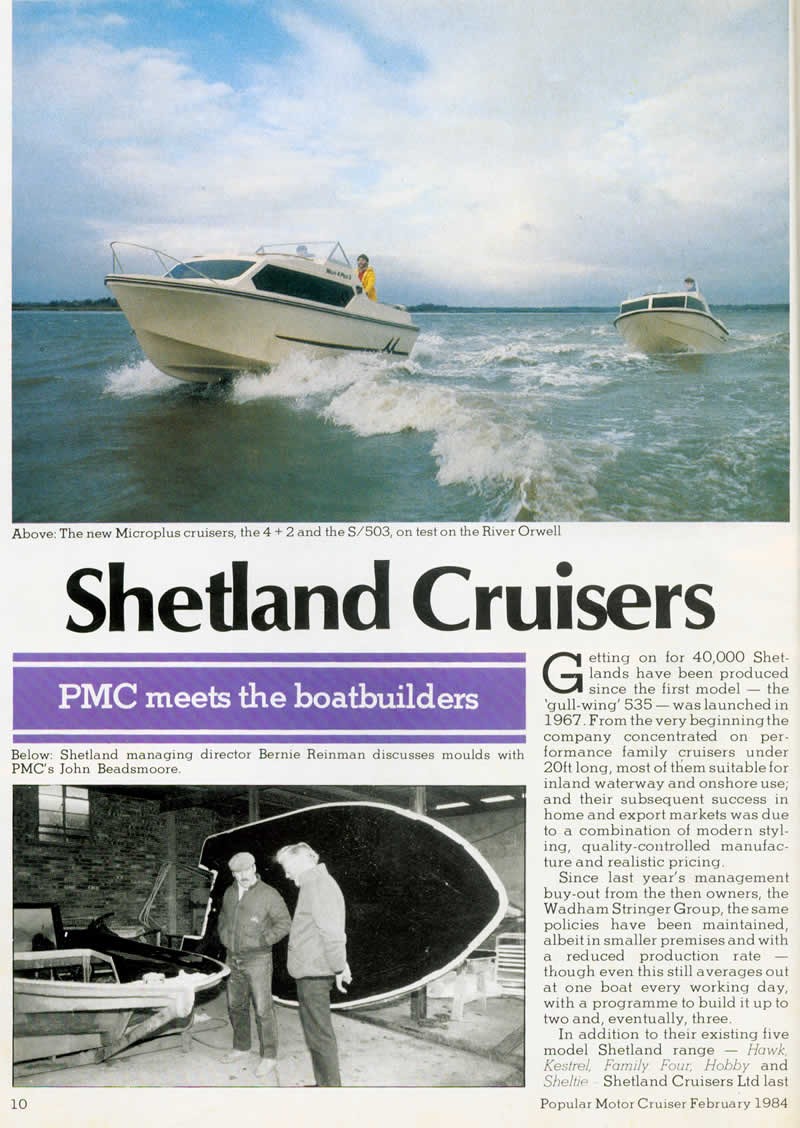 Above: The new Microplus cruisers, the 4 + 2 and the S/503, on test on the River Orwell

Shetland Cruisers

PMC meets the boatbuilders

Below: Shetland managing director Bernie Reinman discusses moulds with PMC's John Beadsmoore.

Getting on for 40,000 Shetlands have been produced since the first model — the 'gull-wing' 535 — was launched in 1967. From the very beginning the company concentrated on performance family cruisers under 20ft long, most of them suitable for inland waterway and onshore use; and their subsequent success in home and export markets was due to a combination of modern styling, quality-controlled manufacture and realistic pricing.

Since last year's management buy-out from the then owners, the Wadham Stringer Group, the same policies have been maintained, albeit in smaller premises and with a reduced production rate — though even this still averages out at one boat every working day, with a programme to build it up to two and, eventually, three.

In addition to their existing five model Shetland range — Hawk, Kestrel, Family Four, Hobby and Sheltie - Shetland Cruisers Ltd last

10

Popular Motor Cruiser February 1984